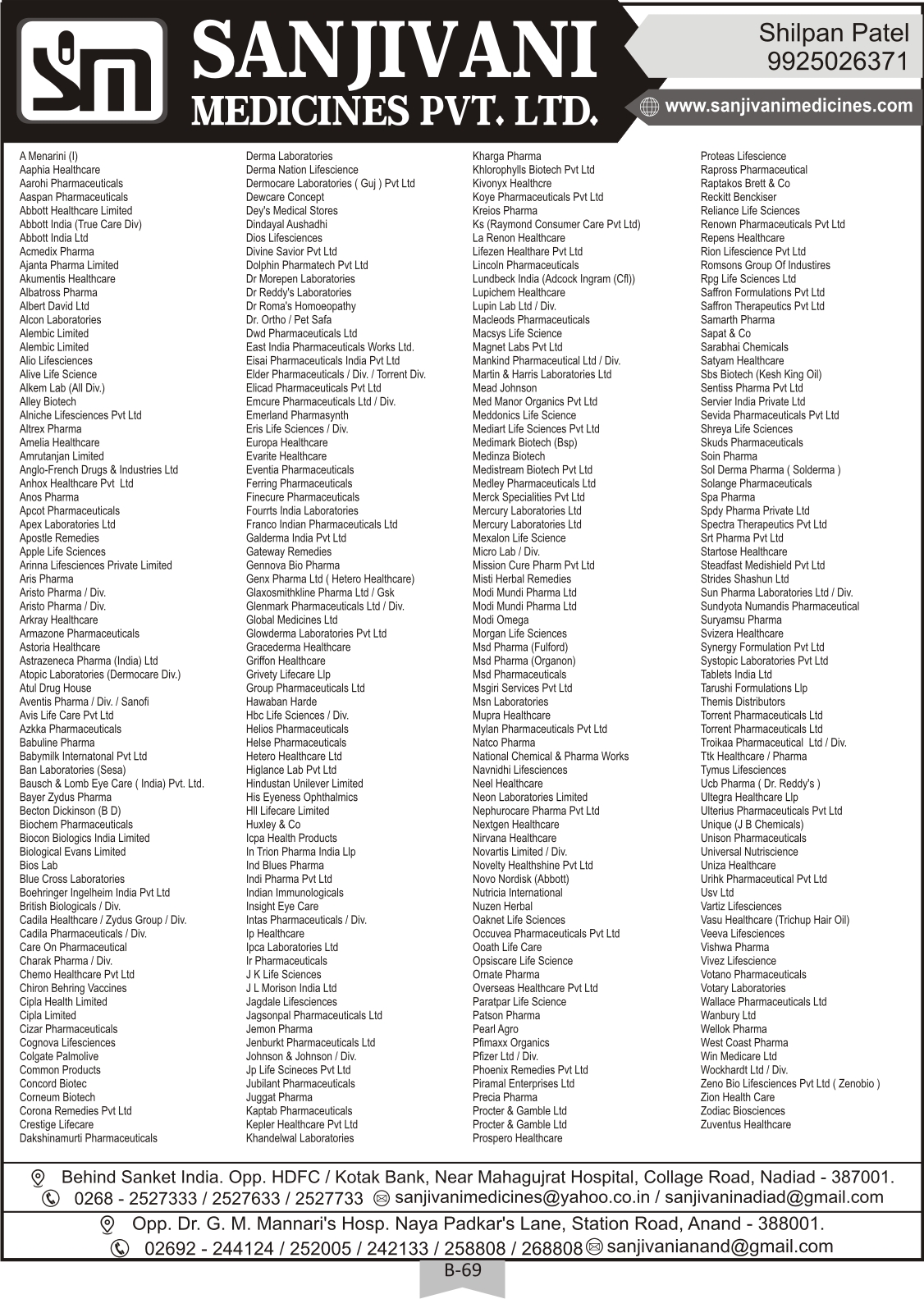 SANJIVANI
MEDICINES PVT. LTD.

Shilpan Patel
9925026371

www.sanjivanimedicines.com

A Menarini (I)
Aaphia Healthcare
Aarohi Pharmaceuticals
Aaspan Pharmaceuticals
Abbott Healthcare Limited
Abbott India (True Care Div)
Abbott India Ltd
Acmedix Pharma
Ajanta Pharma Limited
Akumentis Healthcare
Albatross Pharma
Albert David Ltd
Alcon Laboratories
Alembic Limited
Alembic Limited
Alio Lifesciences
Alive Life Science
Alkem Lab (All Div.)
Alley Biotech
Alniche Lifesciences Pvt Ltd
Altrex Pharma
Amelia Healthcare
Amrutanjan Limited
Anglo-French Drugs & Industries Ltd
Anhox Healthcare Pvt Ltd
Anos Pharma
Apcot Pharmaceuticals
Apex Laboratories Ltd
Apostle Remedies
Apple Life Sciences
Arinna Lifesciences Private Limited
Aris Pharma
Aristo Pharma / Div.
Aristo Pharma / Div.
Arkray Healthcare
Armazone Pharmaceuticals
Astoria Healthcare
Astrazeneca Pharma (India) Ltd
Atopic Laboratories (Dermocare Div.)
Atul Drug House
Aventis Pharma / Div. / Sanofi
Avis Life Care Pvt Ltd
Azkka Pharmaceuticals
Babuline Pharma
Babymilk Internatonal Pvt Ltd
Ban Laboratories (Sesa)
Bausch & Lomb Eye Care ( India) Pvt. Ltd.
Bayer Zydus Pharma
Becton Dickinson (B D)
Biochem Pharmaceuticals
Biocon Biologics India Limited
Biological Evans Limited
Bios Lab
Blue Cross Laboratories
Boehringer Ingelheim India Pvt Ltd
British Biologicals / Div.
Cadila Healthcare / Zydus Group / Div.
Cadila Pharmaceuticals / Div.
Care On Pharmaceutical
Charak Pharma / Div.
Chemo Healthcare Pvt Ltd
Chiron Behring Vaccines
Cipla Health Limited
Cipla Limited
Cizar Pharmaceuticals
Cognova Lifesciences
Colgate Palmolive
Common Products
Concord Biotec
Corneum Biotech
Corona Remedies Pvt Ltd
Crestige Lifecare
Dakshinamurti Pharmaceuticals

Derma Laboratories
Derma Nation Lifescience
Dermocare Laboratories ( Guj ) Pvt Ltd
Dewcare Concept
Dey's Medical Stores
Dindayal Aushadhi
Dios Lifesciences
Divine Savior Pvt Ltd
Dolphin Pharmatech Pvt Ltd
Dr Morepen Laboratories
Dr Reddy's Laboratories
Dr Roma's Homoeopathy
Dr. Ortho / Pet Safa
Dwd Pharmaceuticals Ltd
East India Pharmaceuticals Works Ltd.
Eisai Pharmaceuticals India Pvt Ltd
Elder Pharmaceuticals / Div. / Torrent Div.
Elicad Pharmaceuticals Pvt Ltd
Emcure Pharmaceuticals Ltd / Div.
Emerland Pharmasynth
Eris Life Sciences / Div.
Europa Healthcare
Evarite Healthcare
Eventia Pharmaceuticals
Ferring Pharmaceuticals
Finecure Pharmaceuticals
Fourrts India Laboratories
Franco Indian Pharmaceuticals Ltd
Galderma India Pvt Ltd
Gateway Remedies
Gennova Bio Pharma
Genx Pharma Ltd ( Hetero Healthcare)
Glaxosmithkline Pharma Ltd / Gsk
Glenmark Pharmaceuticals Ltd / Div.
Global Medicines Ltd
Glowderma Laboratories Pvt Ltd
Gracederma Healthcare
Griffon Healthcare
Grivety Lifecare Llp
Group Pharmaceuticals Ltd
Hawaban Harde
Hbc Life Sciences / Div.
Helios Pharmaceuticals
Helse Pharmaceuticals
Hetero Healthcare Ltd
Higlance Lab Pvt Ltd
Hindustan Unilever Limited
His Eyeness Ophthalmics
Hll Lifecare Limited
Huxley & Co
Icpa Health Products
In Trion Pharma India Llp
Ind Blues Pharma
Indi Pharma Pvt Ltd
Indian Immunologicals
Insight Eye Care
Intas Pharmaceuticals / Div.
Ip Healthcare
Ipca Laboratories Ltd
Ir Pharmaceuticals
J K Life Sciences
J L Morison India Ltd
Jagdale Lifesciences
Jagsonpal Pharmaceuticals Ltd
Jemon Pharma
Jenburkt Pharmaceuticals Ltd
Johnson & Johnson / Div.
Jp Life Scineces Pvt Ltd
Jubilant Pharmaceuticals
Juggat Pharma
Kaptab Pharmaceuticals
Kepler Healthcare Pvt Ltd
Khandelwal Laboratories

Kharga Pharma
Khlorophylls Biotech Pvt Ltd
Kivonyx Healthcre
Koye Pharmaceuticals Pvt Ltd
Kreios Pharma
Ks (Raymond Consumer Care Pvt Ltd)
La Renon Healthcare
Lifezen Healthare Pvt Ltd
Lincoln Pharmaceuticals
Lundbeck India (Adcock Ingram (Cfl))
Lupichem Healthcare
Lupin Lab Ltd / Div.
Macleods Pharmaceuticals
Macsys Life Science
Magnet Labs Pvt Ltd
Mankind Pharmaceutical Ltd / Div.
Martin & Harris Laboratories Ltd
Mead Johnson
Med Manor Organics Pvt Ltd
Meddonics Life Science
Mediart Life Sciences Pvt Ltd
Medimark Biotech (Bsp)
Medinza Biotech
Medistream Biotech Pvt Ltd
Medley Pharmaceuticals Ltd
Merck Specialities Pvt Ltd
Mercury Laboratories Ltd
Mercury Laboratories Ltd
Mexalon Life Science
Micro Lab / Div.
Mission Cure Pharm Pvt Ltd
Misti Herbal Remedies
Modi Mundi Pharma Ltd
Modi Mundi Pharma Ltd
Modi Omega
Morgan Life Sciences
Msd Pharma (Fulford)
Msd Pharma (Organon)
Msd Pharmaceuticals
Msgiri Services Pvt Ltd
Msn Laboratories
Mupra Healthcare
Mylan Pharmaceuticals Pvt Ltd
Natco Pharma
National Chemical & Pharma Works
Navnidhi Lifesciences
Neel Healthcare
Neon Laboratories Limited
Nephurocare Pharma Pvt Ltd
Nextgen Healthcare
Nirvana Healthcare
Novartis Limited / Div.
Novelty Healthshine Pvt Ltd
Novo Nordisk (Abbott)
Nutricia International
Nuzen Herbal
Oaknet Life Sciences
Occuvea Pharmaceuticals Pvt Ltd
Ooath Life Care
Opsiscare Life Science
Ornate Pharma
Overseas Healthcare Pvt Ltd
Paratpar Life Science
Patson Pharma
Pearl Agro
Pfimaxx Organics
Pfizer Ltd / Div.
Phoenix Remedies Pvt Ltd
Piramal Enterprises Ltd
Precia Pharma
Procter & Gamble Ltd
Procter & Gamble Ltd
Prospero Healthcare

Proteas Lifescience
Rapross Pharmaceutical
Raptakos Brett & Co
Reckitt Benckiser
Reliance Life Sciences
Renown Pharmaceuticals Pvt Ltd
Repens Healthcare
Rion Lifescience Pvt Ltd
Romsons Group Of Industires
Rpg Life Sciences Ltd
Saffron Formulations Pvt Ltd
Saffron Therapeutics Pvt Ltd
Samarth Pharma
Sapat & Co
Sarabhai Chemicals
Satyam Healthcare
Sbs Biotech (Kesh King Oil)
Sentiss Pharma Pvt Ltd
Servier India Private Ltd
Sevida Pharmaceuticals Pvt Ltd
Shreya Life Sciences
Skuds Pharmaceuticals
Soin Pharma
Sol Derma Pharma ( Solderma )
Solange Pharmaceuticals
Spa Pharma
Spdy Pharma Private Ltd
Spectra Therapeutics Pvt Ltd
Srt Pharma Pvt Ltd
Startose Healthcare
Steadfast Medishield Pvt Ltd
Strides Shashun Ltd
Sun Pharma Laboratories Ltd / Div.
Sundyota Numandis Pharmaceutical
Suryamsu Pharma
Svizera Healthcare
Synergy Formulation Pvt Ltd
Systopic Laboratories Pvt Ltd
Tablets India Ltd
Tarushi Formulations Llp
Themis Distributors
Torrent Pharmaceuticals Ltd
Torrent Pharmaceuticals Ltd
Troikaa Pharmaceutical Ltd / Div.
Ttk Healthcare / Pharma
Tymus Lifesciences
Ucb Pharma ( Dr. Reddy's )
Ultegra Healthcare Llp
Ulterius Pharmaceuticals Pvt Ltd
Unique (J B Chemicals)
Unison Pharmaceuticals
Universal Nutriscience
Uniza Healthcare
Urihk Pharmaceutical Pvt Ltd
Usv Ltd
Vartiz Lifesciences
Vasu Healthcare (Trichup Hair Oil)
Veeva Lifesciences
Vishwa Pharma
Vivez Lifescience
Votano Pharmaceuticals
Votary Laboratories
Wallace Pharmaceuticals Ltd
Wanbury Ltd
Wellok Pharma
West Coast Pharma
Win Medicare Ltd
Wockhardt Ltd / Div.
Zeno Bio Lifesciences Pvt Ltd ( Zenobio )
Zion Health Care
Zodiac Biosciences
Zuventus Healthcare

Behind Sanket India. Opp. HDFC / Kotak Bank, Near Mahagujrat Hospital, Collage Road, Nadiad - 387001.
0268 - 2527333 / 2527633 / 2527733 sanjivanimedicines@yahoo.co.in / sanjivaninadiad@gmail.com

Opp. Dr. G. M. Mannari's Hosp. Naya Padkar's Lane, Station Road, Anand - 388001.
02692 - 244124 / 252005 / 242133 / 258808 / 268808 sanjivanianand@gmail.com

B-69